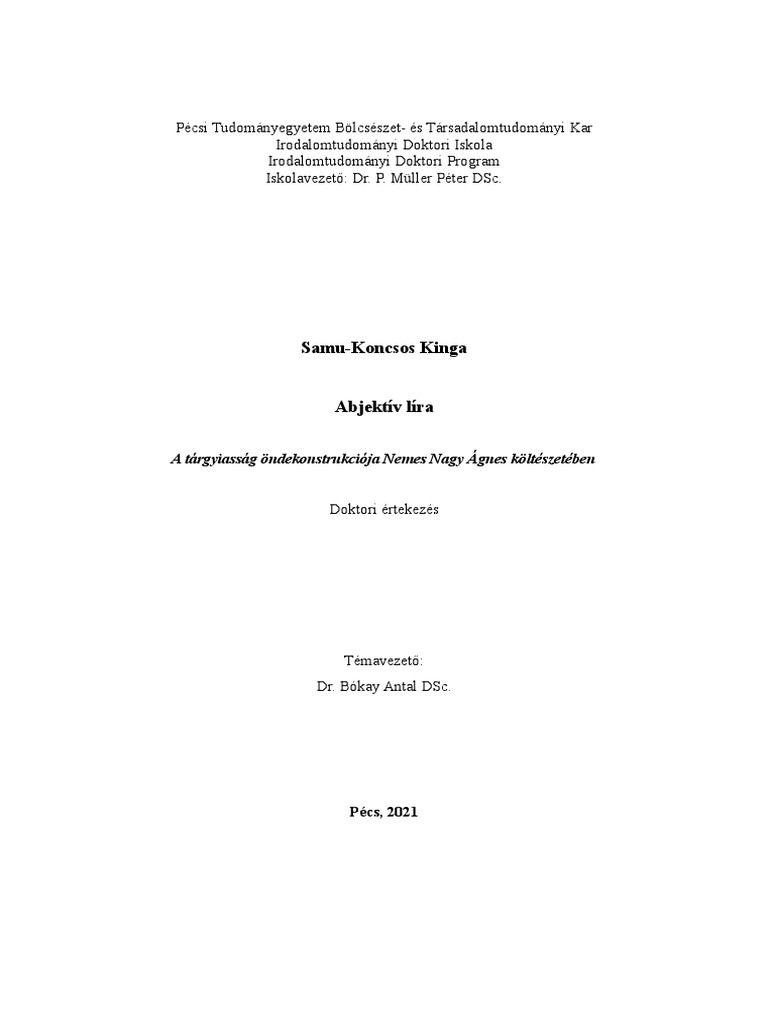 Pécsi Tudományegyetem Bölcsészet- és Társadalomtudományi Kar
Irodalomtudományi Doktori Iskola
Irodalomtudományi Doktori Program
Iskolavezető: Dr. P. Müller Péter DSc.

Samu-Koncsos Kinga

Abjektív líra

A tárgyiasság öndekonstrukciója Nemes Nagy Ágnes költészetében

Doktori értekezés

Témavezető:
Dr. Bókay Antal DSc.

Pécs, 2021